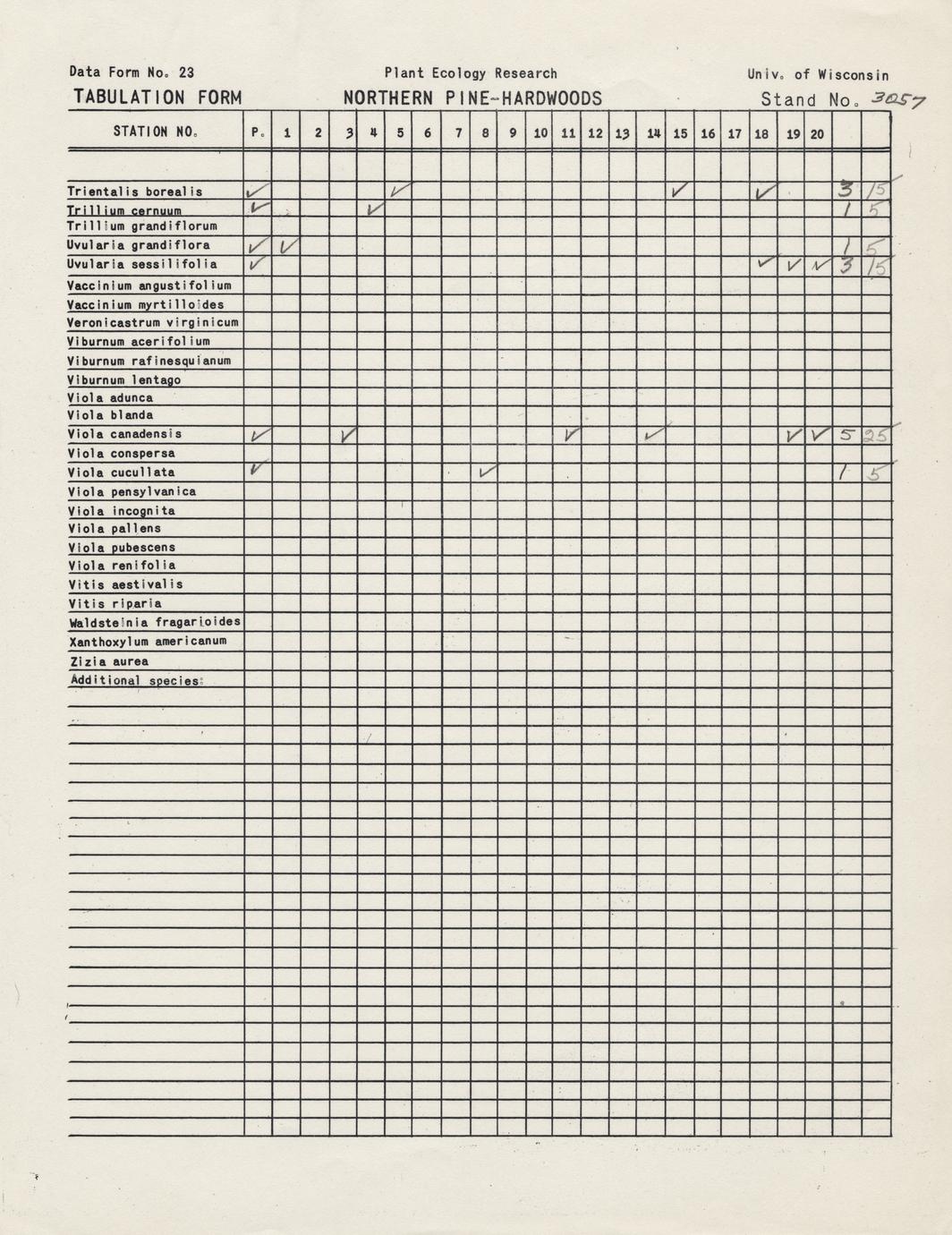 Data Form No. 23 Plant Ecology Research Univ. of Wisconsin

TABULATION FORM NORTHERN PINE-HARDWOODS Stand No. 3057

| STATION NO. | P. | 1 | 2 | 3 | 4 | 5 | 6 | 7 | 8 | 9 | 10 | 11 | 12 | 13 | 14 | 15 | 16 | 17 | 18 | 19 | 20 | | |
|---|---|---|---|---|---|---|---|---|---|---|---|---|---|---|---|---|---|---|---|---|---|---|---|
| Trientalis borealis | ✓ | | | | | ✓ | | | | | | | | | | ✓ | | | ✓ | | | 3 | 15 |
| Trillium cernuum | ✓ | | | | ✓ | | | | | | | | | | | | | | | | | 1 | 5 |
| Trillium grandiflorum | | | | | | | | | | | | | | | | | | | | | | | |
| Uvularia grandiflora | ✓ | ✓ | | | | | | | | | | | | | | | | | | | | 1 | 5 |
| Uvularia sessilifolia | ✓ | | | | | | | | | | | | | | | | | | ✓ | ✓ | ✓ | 3 | 15 |
| Vaccinium angustifolium | | | | | | | | | | | | | | | | | | | | | | | |
| Vaccinium myrtilloides | | | | | | | | | | | | | | | | | | | | | | | |
| Veronicastrum virginicum | | | | | | | | | | | | | | | | | | | | | | | |
| Viburnum acerifolium | | | | | | | | | | | | | | | | | | | | | | | |
| Viburnum rafinesquianum | | | | | | | | | | | | | | | | | | | | | | | |
| Viburnum lentago | | | | | | | | | | | | | | | | | | | | | | | |
| Viola adunca | | | | | | | | | | | | | | | | | | | | | | | |
| Viola blanda | | | | | | | | | | | | | | | | | | | | | | | |
| Viola canadensis | ✓ | | | ✓ | | | | | | | | ✓ | | | ✓ | | | | | ✓ | ✓ | 5 | 25 |
| Viola conspersa | | | | | | | | | | | | | | | | | | | | | | | |
| Viola cucullata | ✓ | | | | | | | | ✓ | | | | | | | | | | | | | 1 | 5 |
| Viola pensylvanica | | | | | | | | | | | | | | | | | | | | | | | |
| Viola incognita | | | | | | | | | | | | | | | | | | | | | | | |
| Viola pallens | | | | | | | | | | | | | | | | | | | | | | | |
| Viola pubescens | | | | | | | | | | | | | | | | | | | | | | | |
| Viola renifolia | | | | | | | | | | | | | | | | | | | | | | | |
| Vitis aestivalis | | | | | | | | | | | | | | | | | | | | | | | |
| Vitis riparia | | | | | | | | | | | | | | | | | | | | | | | |
| Waldsteinia fragarioides | | | | | | | | | | | | | | | | | | | | | | | |
| Xanthoxylum americanum | | | | | | | | | | | | | | | | | | | | | | | |
| Zizia aurea | | | | | | | | | | | | | | | | | | | | | | | |
| Additional species: | | | | | | | | | | | | | | | | | | | | | | | |